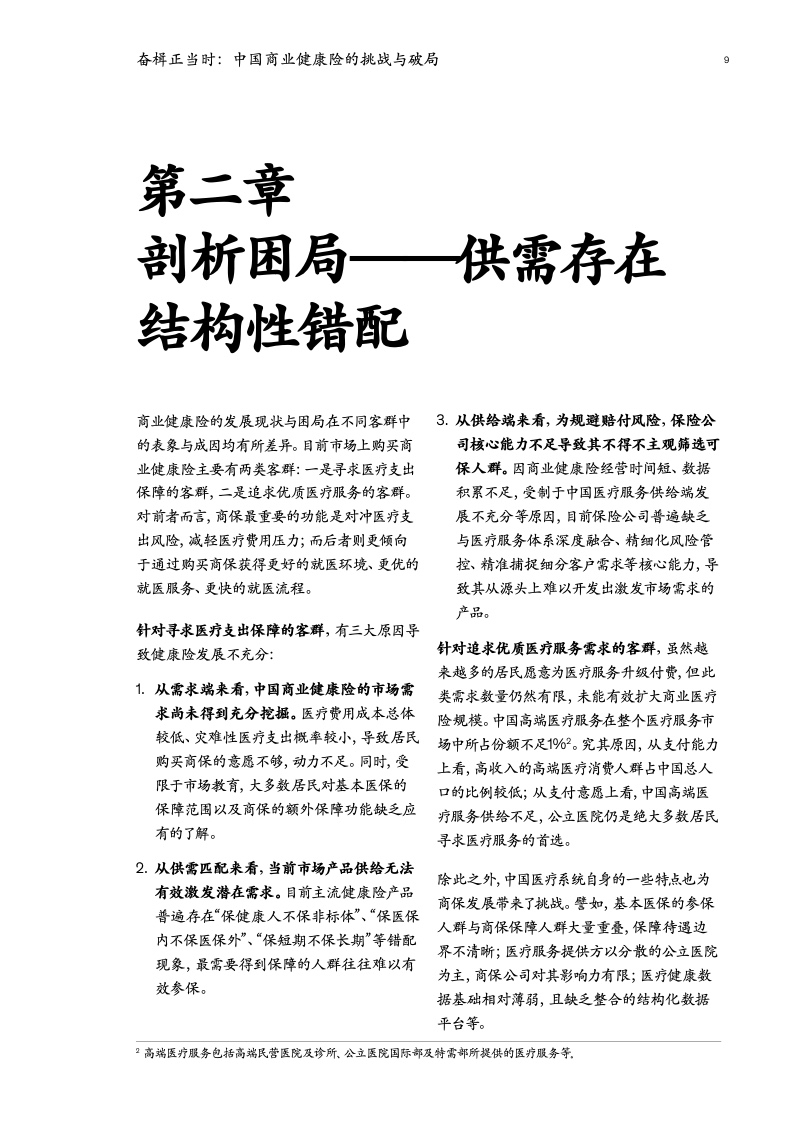 奋楫正当时：中国商业健康险的挑战与破局

9

第二章
剖析困局——供需存在结构性错配

商业健康险的发展现状与困局在不同客群中的表象与成因均有所差异。目前市场上购买商业健康险主要有两类客群：一是寻求医疗支出保障的客群，二是追求优质医疗服务的客群。对前者而言，商保最重要的功能是对冲医疗支出风险，减轻医疗费用压力；而后者则更倾向于通过购买商保获得更好的就医环境、更优的就医服务、更快的就医流程。

针对寻求医疗支出保障的客群，有三大原因导致健康险发展不充分：

1. 从需求端来看，中国商业健康险的市场需求尚未得到充分挖掘。医疗费用成本总体较低、灾难性医疗支出概率较小，导致居民购买商保的意愿不够，动力不足。同时，受限于市场教育，大多数居民对基本医保的保障范围以及商保的额外保障功能缺乏应有的了解。

2. 从供需匹配来看，当前市场产品供给无法有效激发潜在需求。目前主流健康险产品普遍存在“保健康人不保非标体”、“保医保内不保医保外”、“保短期不保长期”等错配现象，最需要得到保障的人群往往难以有效参保。

3. 从供给端来看，为规避赔付风险，保险公司核心能力不足导致其不得不主观筛选可保人群。因商业健康险经营时间短、数据积累不足，受制于中国医疗服务供给端发展不充分等原因，目前保险公司普遍缺乏与医疗服务体系深度融合、精细化风险管控、精准捕捉细分客户需求等核心能力，导致其从源头上难以开发出激发市场需求的产品。

针对追求优质医疗服务需求的客群，虽然越来越多的居民愿意为医疗服务升级付费，但此类需求数量仍然有限，未能有效扩大商业医疗险规模。中国高端医疗服务在整个医疗服务市场中所占份额不足1%$^2$。究其原因，从支付能力上看，高收入的高端医疗消费人群占中国总人口的比例较低；从支付意愿上看，中国高端医疗服务供给不足，公立医院仍是绝大多数居民寻求医疗服务的首选。

除此之外，中国医疗系统自身的一些特点也为商保发展带来了挑战。譬如，基本医保的参保人群与商保保障人群大量重叠，保障待遇边界不清晰；医疗服务提供方以分散的公立医院为主，商保公司对其影响力有限；医疗健康数据基础相对薄弱，且缺乏整合的结构化数据平台等。

$^2$ 高端医疗服务包括高端民营医院及诊所、公立医院国际部及特需部所提供的医疗服务等。